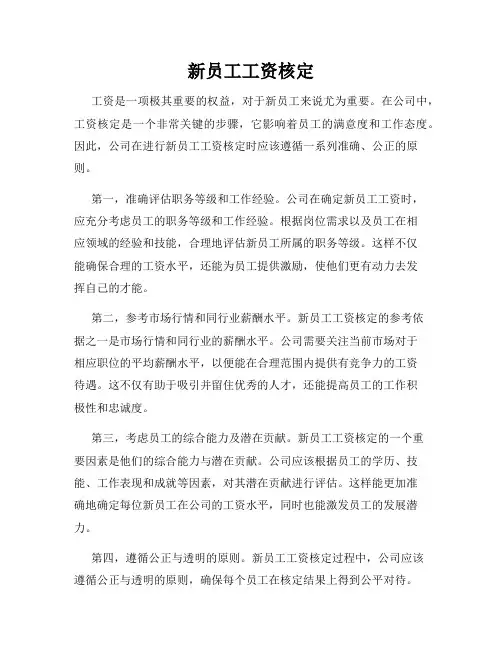 新员工工资核定

工资是一项极其重要的权益，对于新员工来说尤为重要。在公司中，工资核定是一个非常关键的步骤，它影响着员工的满意度和工作态度。因此，公司在进行新员工工资核定时应该遵循一系列准确、公正的原则。

第一，准确评估职务等级和工作经验。公司在确定新员工工资时，应充分考虑员工的职务等级和工作经验。根据岗位需求以及员工在相应领域的经验和技能，合理地评估新员工所属的职务等级。这样不仅能确保合理的工资水平，还能为员工提供激励，使他们更有动力去发挥自己的才能。

第二，参考市场行情和同行业薪酬水平。新员工工资核定的参考依据之一是市场行情和同行业的薪酬水平。公司需要关注当前市场对于相应职位的平均薪酬水平，以便能在合理范围内提供有竞争力的工资待遇。这不仅有助于吸引并留住优秀的人才，还能提高员工的工作积极性和忠诚度。

第三，考虑员工的综合能力及潜在贡献。新员工工资核定的一个重要因素是他们的综合能力与潜在贡献。公司应该根据员工的学历、技能、工作表现和成就等因素，对其潜在贡献进行评估。这样能更加准确地确定每位新员工在公司的工资水平，同时也能激发员工的发展潜力。

第四，遵循公正与透明的原则。新员工工资核定过程中，公司应该遵循公正与透明的原则，确保每个员工在核定结果上得到公平对待。